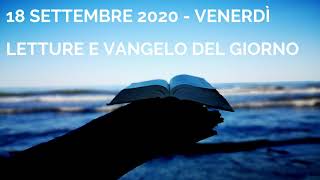 18 SETTEMBRE 2020 - VENERDÌ

LETTURE E VANGELO DEL GIORNO